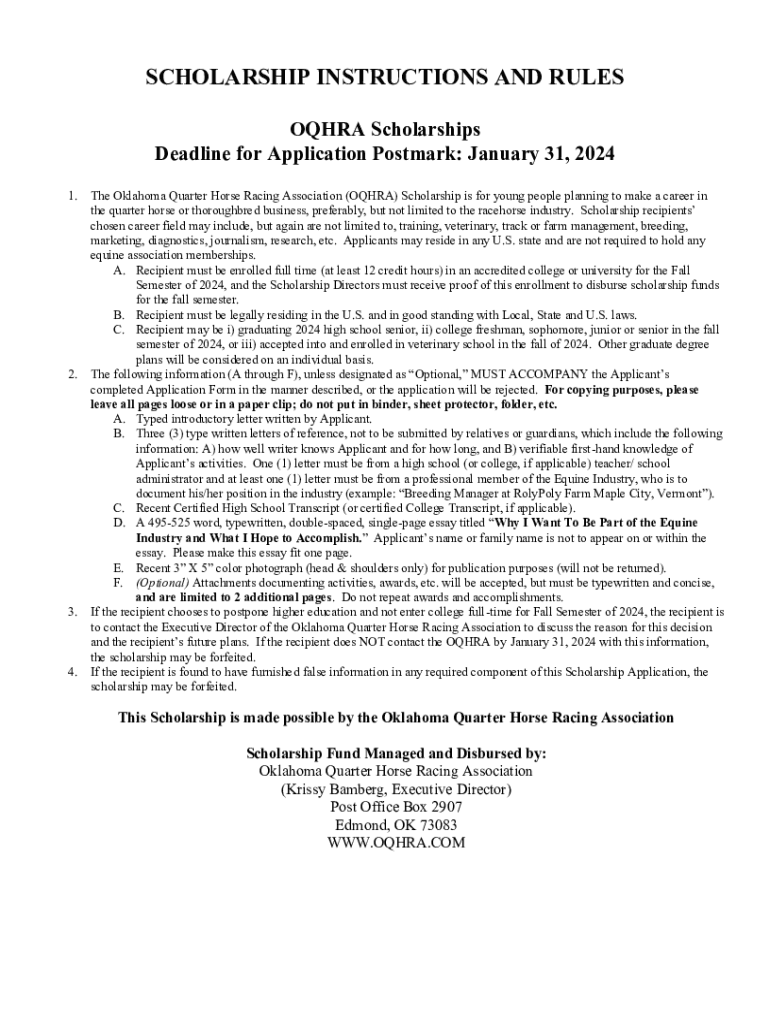 SCHOLARSHIP INSTRUCTIONS AND RULES

OQHRA Scholarships
Deadline for Application Postmark: January 31, 2024

1. The Oklahoma Quarter Horse Racing Association (OQHRA) Scholarship is for young people planning to make a career in the quarter horse or thoroughbred business, preferably, but not limited to the racehorse industry. Scholarship recipients' chosen career field may include, but again are not limited to, training, veterinary, track or farm management, breeding, marketing, diagnostics, journalism, research, etc. Applicants may reside in any U.S. state and are not required to hold any equine association memberships.
A. Recipient must be enrolled full time (at least 12 credit hours) in an accredited college or university for the Fall Semester of 2024, and the Scholarship Directors must receive proof of this enrollment to disburse scholarship funds for the fall semester.
B. Recipient must be legally residing in the U.S. and in good standing with Local, State and U.S. laws.
C. Recipient may be i) graduating 2024 high school senior, ii) college freshman, sophomore, junior or senior in the fall semester of 2024, or iii) accepted into and enrolled in veterinary school in the fall of 2024. Other graduate degree plans will be considered on an individual basis.
2. The following information (A through F), unless designated as "Optional," MUST ACCOMPANY the Applicant's completed Application Form in the manner described, or the application will be rejected. For copying purposes, please leave all pages loose or in a paper clip; do not put in binder, sheet protector, folder, etc.
A. Typed introductory letter written by Applicant.
B. Three (3) type written letters of reference, not to be submitted by relatives or guardians, which include the following information: A) how well writer knows Applicant and for how long, and B) verifiable first-hand knowledge of Applicant's activities. One (1) letter must be from a high school (or college, if applicable) teacher/ school administrator and at least one (1) letter must be from a professional member of the Equine Industry, who is to document his/her position in the industry (example: "Breeding Manager at RolyPoly Farm Maple City, Vermont").
C. Recent Certified High School Transcript (or certified College Transcript, if applicable).
D. A 495-525 word, typewritten, double-spaced, single-page essay titled "Why I Want To Be Part of the Equine Industry and What I Hope to Accomplish." Applicant's name or family name is not to appear on or within the essay. Please make this essay fit one page.
E. Recent 3" X 5" color photograph (head & shoulders only) for publication purposes (will not be returned).
F. (Optional) Attachments documenting activities, awards, etc. will be accepted, but must be typewritten and concise, and are limited to 2 additional pages. Do not repeat awards and accomplishments.
3. If the recipient chooses to postpone higher education and not enter college full-time for Fall Semester of 2024, the recipient is to contact the Executive Director of the Oklahoma Quarter Horse Racing Association to discuss the reason for this decision and the recipient's future plans. If the recipient does NOT contact the OQHRA by January 31, 2024 with this information, the scholarship may be forfeited.
4. If the recipient is found to have furnished false information in any required component of this Scholarship Application, the scholarship may be forfeited.

This Scholarship is made possible by the Oklahoma Quarter Horse Racing Association

Scholarship Fund Managed and Disbursed by:
Oklahoma Quarter Horse Racing Association
(Krissy Bamberg, Executive Director)
Post Office Box 2907
Edmond, OK 73083
WWW.OQHRA.COM